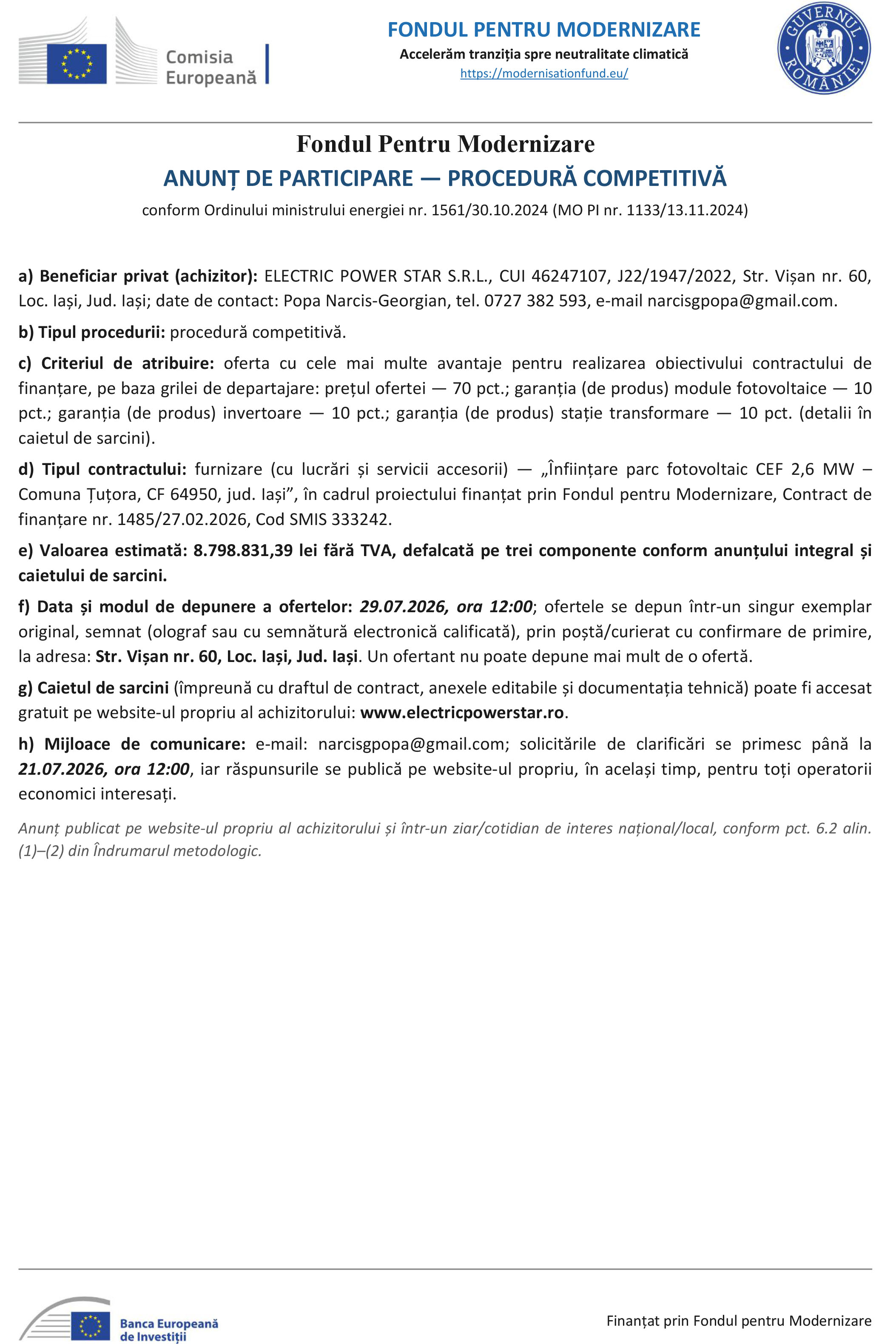 Comisia Europeană

FONDUL PENTRU MODERNIZARE
Accelerăm tranziția spre neutralitate climatică
https://modernisationfund.eu/

GUVERNUL ROMÂNIEI

Fondul Pentru Modernizare
ANUNȚ DE PARTICIPARE — PROCEDURĂ COMPETITIVĂ
conform Ordinului ministrului energiei nr. 1561/30.10.2024 (MO PI nr. 1133/13.11.2024)

a) Beneficiar privat (achizitor): ELECTRIC POWER STAR S.R.L., CUI 46247107, J22/1947/2022, Str. Vișan nr. 60, Loc. Iași, Jud. Iași; date de contact: Popa Narcis-Georgian, tel. 0727 382 593, e-mail narcisgpopa@gmail.com.

b) Tipul procedurii: procedură competitivă.

c) Criteriul de atribuire: oferta cu cele mai multe avantaje pentru realizarea obiectivului contractului de finanțare, pe baza grilei de departajare: prețul ofertei — 70 pct.; garanția (de produs) module fotovoltaice — 10 pct.; garanția (de produs) invertoare — 10 pct.; garanția (de produs) stație transformare — 10 pct. (detalii în caietul de sarcini).

d) Tipul contractului: furnizare (cu lucrări și servicii accesorii) — „Înființare parc fotovoltaic CEF 2,6 MW – Comuna Țuțora, CF 64950, jud. Iași”, în cadrul proiectului finanțat prin Fondul pentru Modernizare, Contract de finanțare nr. 1485/27.02.2026, Cod SMIS 333242.

e) Valoarea estimată: 8.798.831,39 lei fără TVA, defalcată pe trei componente conform anunțului integral și caietului de sarcini.

f) Data și modul de depunere a ofertelor: 29.07.2026, ora 12:00; ofertele se depun într-un singur exemplar original, semnat (olograf sau cu semnătură electronică calificată), prin poștă/curierat cu confirmare de primire, la adresa: Str. Vișan nr. 60, Loc. Iași, Jud. Iași. Un ofertant nu poate depune mai mult de o ofertă.

g) Caietul de sarcini (împreună cu draftul de contract, anexele editabile și documentația tehnică) poate fi accesat gratuit pe website-ul propriu al achizitorului: www.electricpowerstar.ro.

h) Mijloace de comunicare: e-mail: narcisgpopa@gmail.com; solicitările de clarificări se primesc până la 21.07.2026, ora 12:00, iar răspunsurile se publică pe website-ul propriu, în același timp, pentru toți operatorii economici interesați.

Anunț publicat pe website-ul propriu al achizitorului și într-un ziar/cotidian de interes național/local, conform pct. 6.2 alin. (1)–(2) din Îndrumarul metodologic.

Banca Europeană de Investiții

Finanțat prin Fondul pentru Modernizare